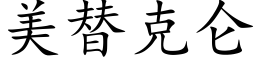 美替克仑